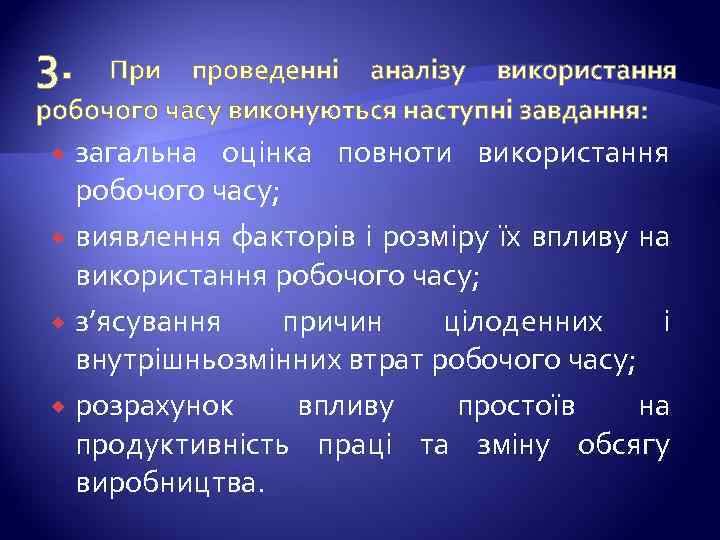 3. При проведенні аналізу використання робочого часу виконуються наступні завдання:

загальна оцінка повноти використання робочого часу;

виявлення факторів і розміру їх впливу на використання робочого часу;

з’ясування причин цілоденних і внутрішньозмінних втрат робочого часу;

розрахунок впливу простоїв на продуктивність праці та зміну обсягу виробництва.